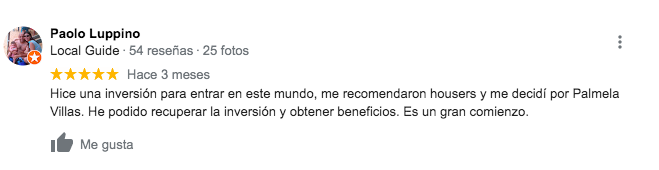 Paolo Luppino
Local Guide · 54 reseñas · 25 fotos

★★★★★ Hace 3 meses

Hice una inversión para entrar en este mundo, me recomendaron housers y me decidí por Palmela Villas. He podido recuperar la inversión y obtener beneficios. Es un gran comienzo.

Me gusta